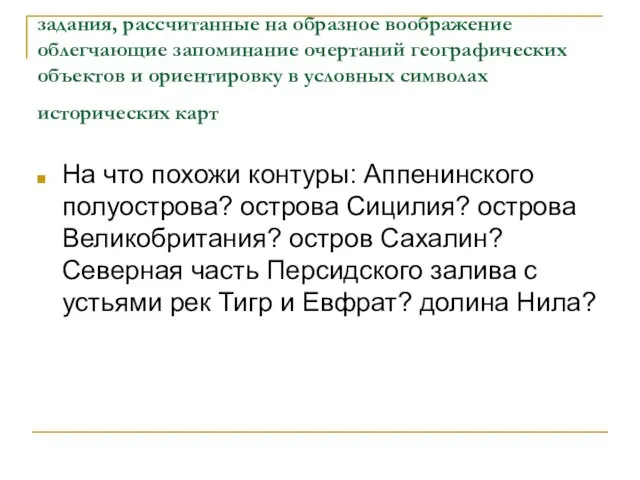 задания, рассчитанные на образное воображение облегчающие запоминание очертаний географических объектов и ориентировку в условных символах исторических карт

На что похожи контуры: Аппенинского полуострова? острова Сицилия? острова Великобритания? остров Сахалин? Северная часть Персидского залива с устьями рек Тигр и Евфрат? долина Нила?